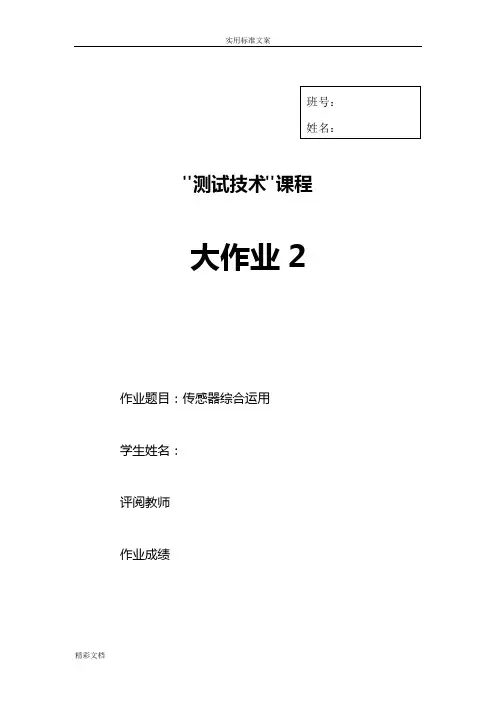 实用标准文案

班号：
姓名：

“测试技术”课程

大作业2

作业题目：传感器综合运用

学生姓名：

评阅教师

作业成绩

精彩文档